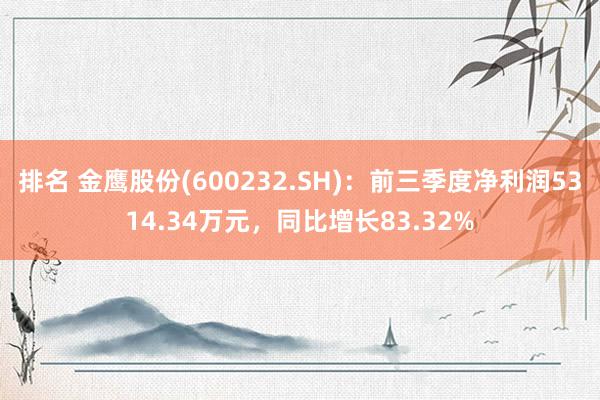 排名 金鹰股份(600232.SH)：前三季度净利润5314.34万元，同比增长83.32%